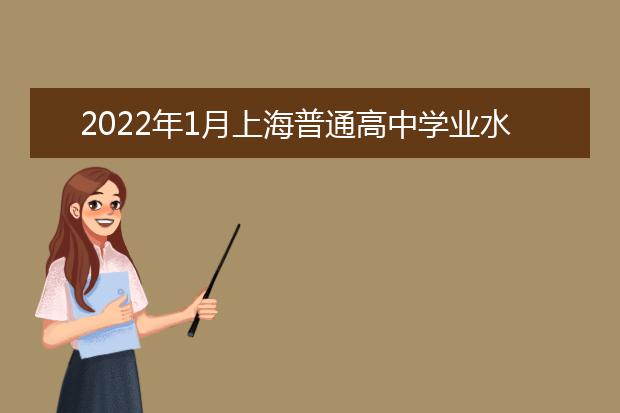 2022年1月上海普通高中学业水